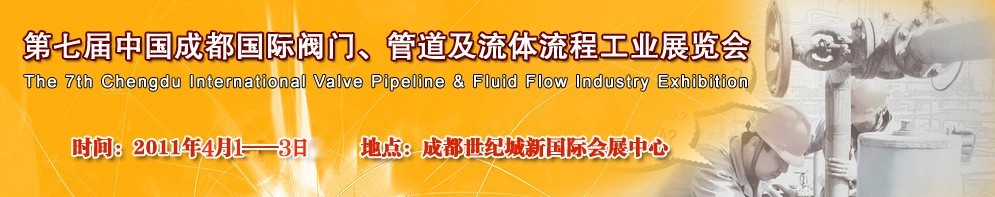 第七届中国成都国际阀门、管道及流体流程工业展览会
The 7th Chengdu International Valve Pipeline & Fluid Flow Industry Exhibition

时间：2011年4月1——3日　　地点：成都世纪城新国际会展中心